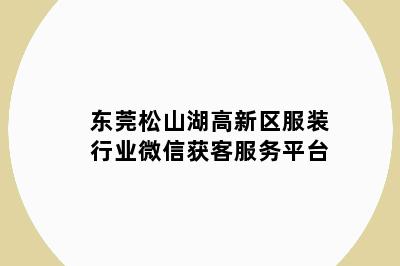 东莞松山湖高新区服装行业微信获客服务平台